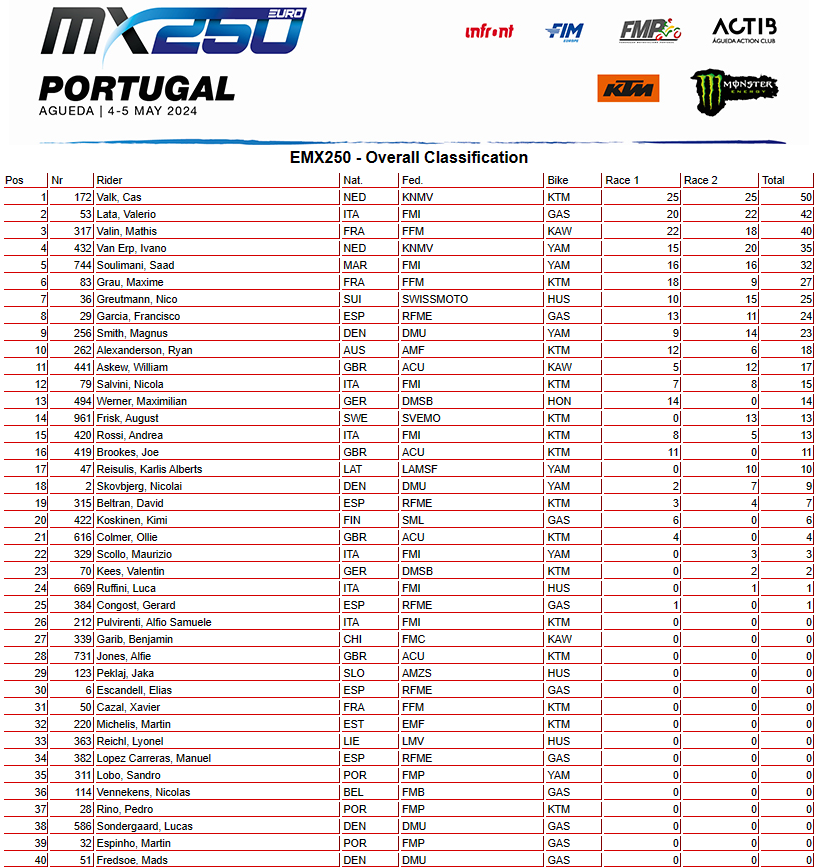 MX250 EURO

PORTUGAL
AGUEDA | 4-5 MAY 2024

infront FIM EUROPE FMP ACTIB ÁGUEDA ACTION CLUB
KTM MONSTER ENERGY

EMX250 - Overall Classification

| Pos | Nr | Rider | Nat. | Fed. | Bike | Race 1 | Race 2 | Total |
|---|---|---|---|---|---|---|---|---|
| 1 | 172 | Valk, Cas | NED | KNMV | KTM | 25 | 25 | 50 |
| 2 | 53 | Lata, Valerio | ITA | FMI | GAS | 20 | 22 | 42 |
| 3 | 317 | Valin, Mathis | FRA | FFM | KAW | 22 | 18 | 40 |
| 4 | 432 | Van Erp, Ivano | NED | KNMV | YAM | 15 | 20 | 35 |
| 5 | 744 | Soulimani, Saad | MAR | FMI | YAM | 16 | 16 | 32 |
| 6 | 83 | Grau, Maxime | FRA | FFM | KTM | 18 | 9 | 27 |
| 7 | 36 | Greutmann, Nico | SUI | SWISSMOTO | HUS | 10 | 15 | 25 |
| 8 | 29 | Garcia, Francisco | ESP | RFME | GAS | 13 | 11 | 24 |
| 9 | 256 | Smith, Magnus | DEN | DMU | YAM | 9 | 14 | 23 |
| 10 | 262 | Alexanderson, Ryan | AUS | AMF | KTM | 12 | 6 | 18 |
| 11 | 441 | Askew, William | GBR | ACU | KAW | 5 | 12 | 17 |
| 12 | 79 | Salvini, Nicola | ITA | FMI | KTM | 7 | 8 | 15 |
| 13 | 494 | Werner, Maximilian | GER | DMSB | HON | 14 | 0 | 14 |
| 14 | 961 | Frisk, August | SWE | SVEMO | KTM | 0 | 13 | 13 |
| 15 | 420 | Rossi, Andrea | ITA | FMI | KTM | 8 | 5 | 13 |
| 16 | 419 | Brookes, Joe | GBR | ACU | KTM | 11 | 0 | 11 |
| 17 | 47 | Reisulis, Karlis Alberts | LAT | LAMSF | YAM | 0 | 10 | 10 |
| 18 | 2 | Skovbjerg, Nicolai | DEN | DMU | YAM | 2 | 7 | 9 |
| 19 | 315 | Beltran, David | ESP | RFME | KTM | 3 | 4 | 7 |
| 20 | 422 | Koskinen, Kimi | FIN | SML | GAS | 6 | 0 | 6 |
| 21 | 616 | Colmer, Ollie | GBR | ACU | KTM | 4 | 0 | 4 |
| 22 | 329 | Scollo, Maurizio | ITA | FMI | YAM | 0 | 3 | 3 |
| 23 | 70 | Kees, Valentin | GER | DMSB | KTM | 0 | 2 | 2 |
| 24 | 669 | Ruffini, Luca | ITA | FMI | HUS | 0 | 1 | 1 |
| 25 | 384 | Congost, Gerard | ESP | RFME | GAS | 1 | 0 | 1 |
| 26 | 212 | Pulvirenti, Alfio Samuele | ITA | FMI | KTM | 0 | 0 | 0 |
| 27 | 339 | Garib, Benjamin | CHI | FMC | KAW | 0 | 0 | 0 |
| 28 | 731 | Jones, Alfie | GBR | ACU | KTM | 0 | 0 | 0 |
| 29 | 123 | Peklaj, Jaka | SLO | AMZS | HUS | 0 | 0 | 0 |
| 30 | 6 | Escandell, Elias | ESP | RFME | GAS | 0 | 0 | 0 |
| 31 | 50 | Cazal, Xavier | FRA | FFM | KTM | 0 | 0 | 0 |
| 32 | 220 | Michelis, Martin | EST | EMF | KTM | 0 | 0 | 0 |
| 33 | 363 | Reichl, Lyonel | LIE | LMV | HUS | 0 | 0 | 0 |
| 34 | 382 | Lopez Carreras, Manuel | ESP | RFME | GAS | 0 | 0 | 0 |
| 35 | 311 | Lobo, Sandro | POR | FMP | YAM | 0 | 0 | 0 |
| 36 | 114 | Vennekens, Nicolas | BEL | FMB | GAS | 0 | 0 | 0 |
| 37 | 28 | Rino, Pedro | POR | FMP | KTM | 0 | 0 | 0 |
| 38 | 586 | Sondergaard, Lucas | DEN | DMU | GAS | 0 | 0 | 0 |
| 39 | 32 | Espinho, Martin | POR | FMP | GAS | 0 | 0 | 0 |
| 40 | 51 | Fredsoe, Mads | DEN | DMU | GAS | 0 | 0 | 0 |